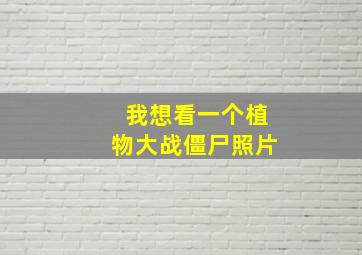 我想看一个植物大战僵尸照片